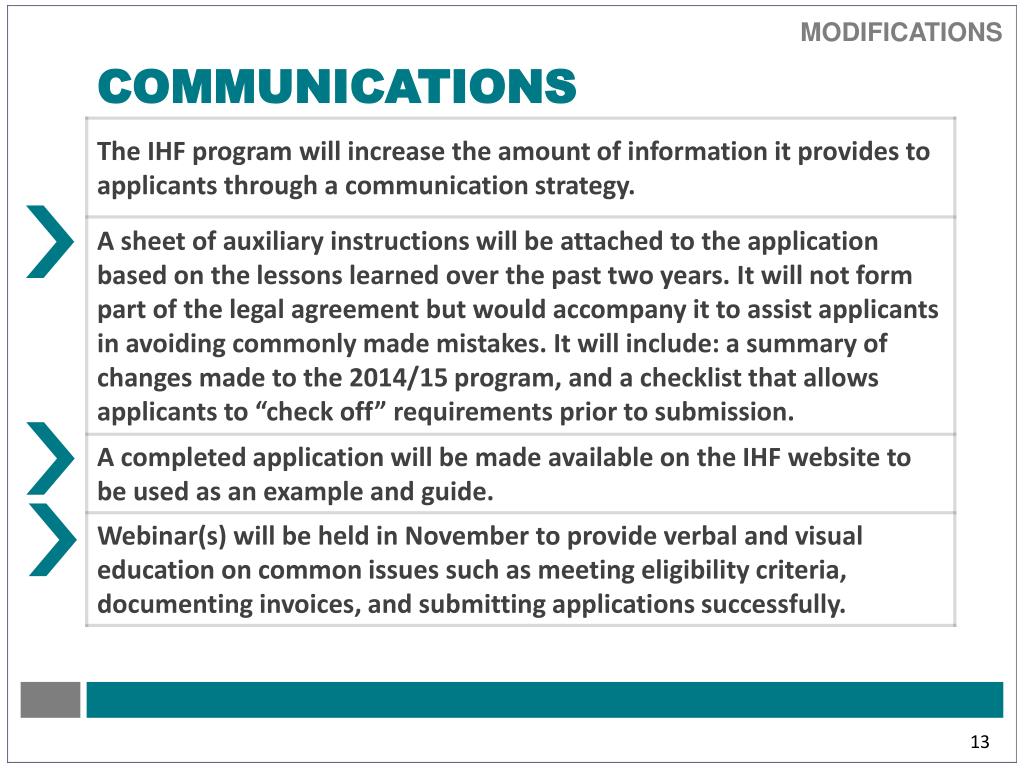 MODIFICATIONS

COMMUNICATIONS

The IHF program will increase the amount of information it provides to applicants through a communication strategy.

A sheet of auxiliary instructions will be attached to the application based on the lessons learned over the past two years. It will not form part of the legal agreement but would accompany it to assist applicants in avoiding commonly made mistakes. It will include: a summary of changes made to the 2014/15 program, and a checklist that allows applicants to “check off” requirements prior to submission.

A completed application will be made available on the IHF website to be used as an example and guide.

Webinar(s) will be held in November to provide verbal and visual education on common issues such as meeting eligibility criteria, documenting invoices, and submitting applications successfully.

13